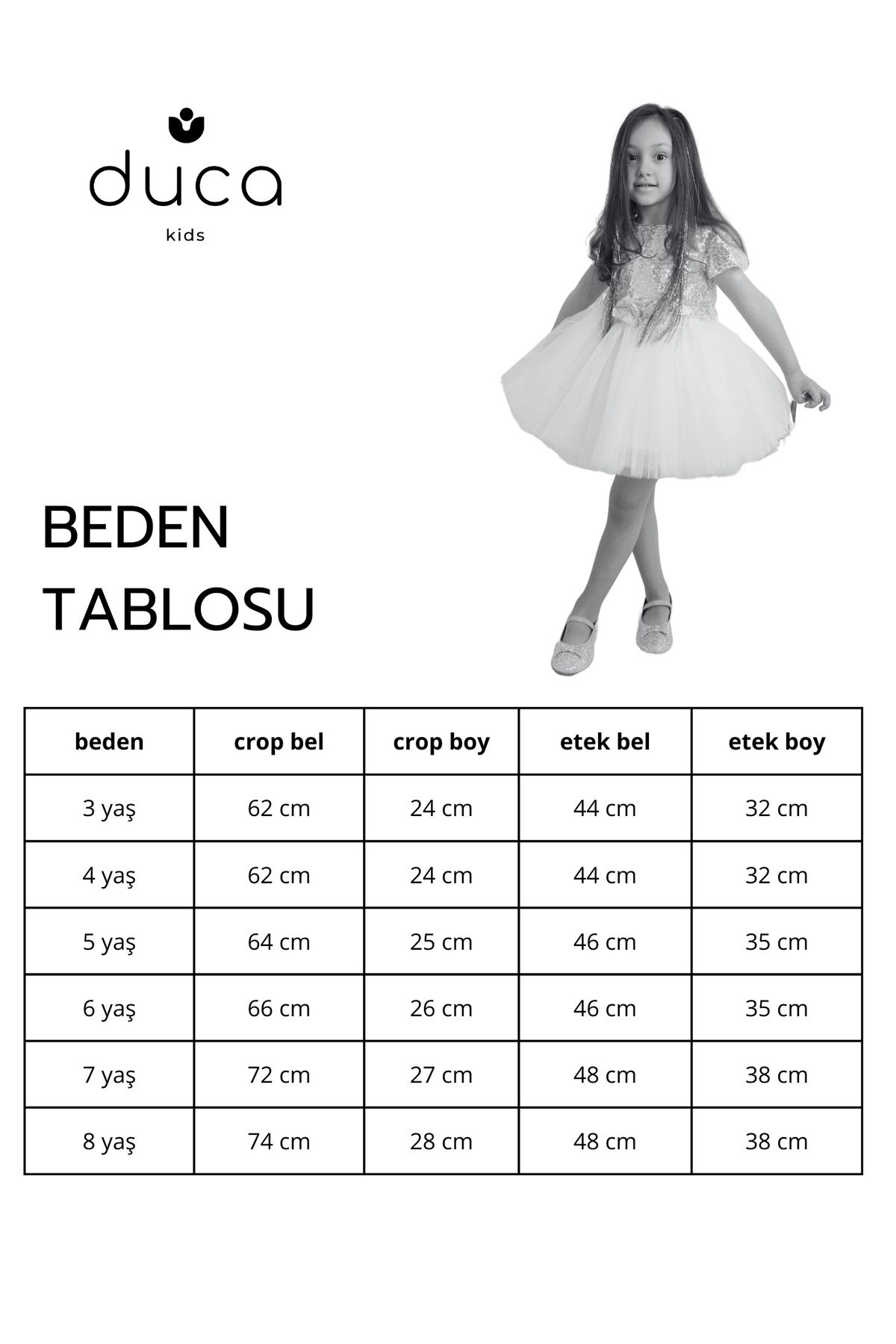 duca
kids

BEDEN
TABLOSU

| beden | crop bel | crop boy | etek bel | etek boy |
|---|---|---|---|---|
| 3 yaş | 62 cm | 24 cm | 44 cm | 32 cm |
| 4 yaş | 62 cm | 24 cm | 44 cm | 32 cm |
| 5 yaş | 64 cm | 25 cm | 46 cm | 35 cm |
| 6 yaş | 66 cm | 26 cm | 46 cm | 35 cm |
| 7 yaş | 72 cm | 27 cm | 48 cm | 38 cm |
| 8 yaş | 74 cm | 28 cm | 48 cm | 38 cm |